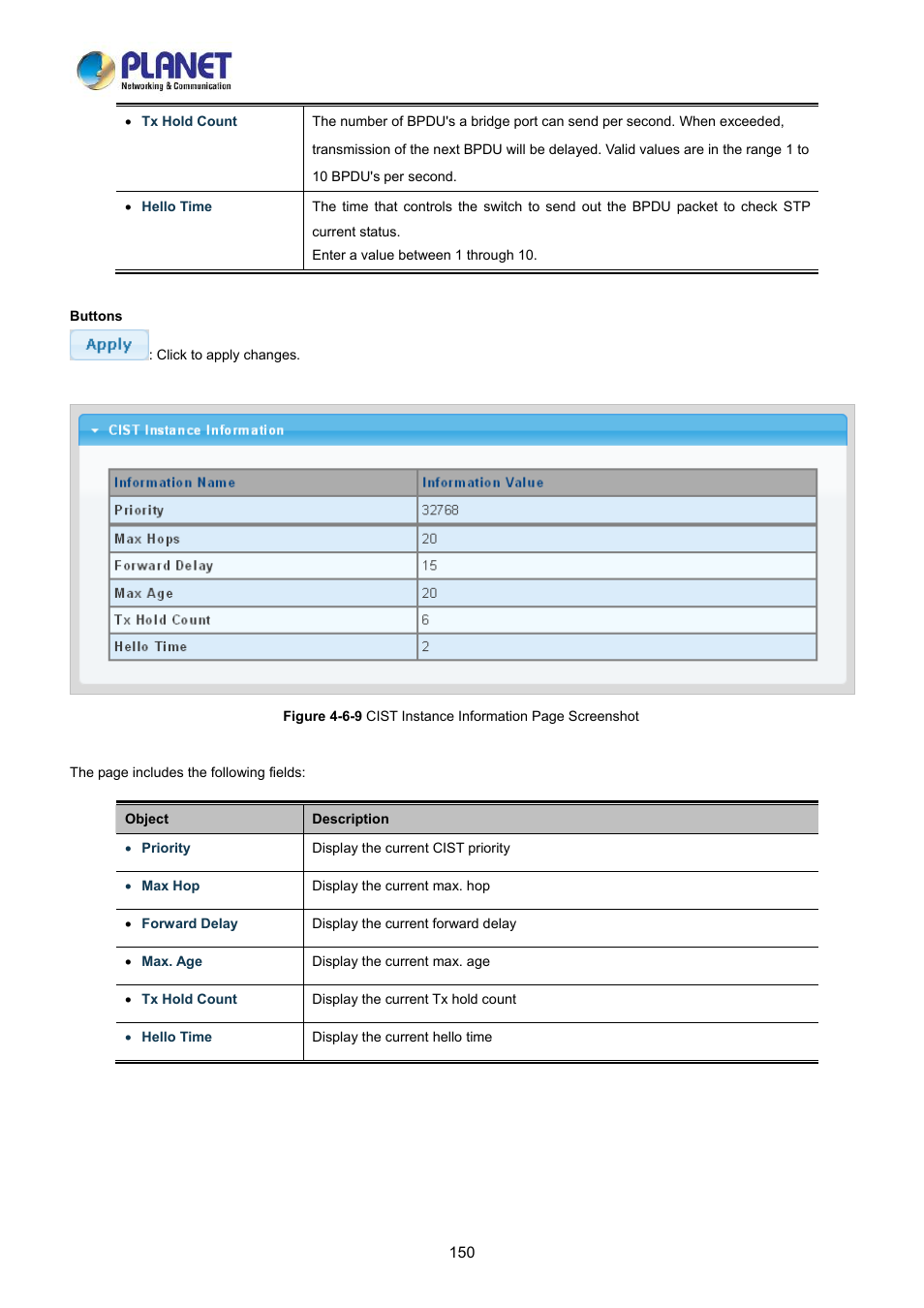 PLANET
Networking & Communication

|  |  |
|---|---|
| • Tx Hold Count | The number of BPDU's a bridge port can send per second. When exceeded, transmission of the next BPDU will be delayed. Valid values are in the range 1 to 10 BPDU's per second. |
| • Hello Time | The time that controls the switch to send out the BPDU packet to check STP current status. Enter a value between 1 through 10. |

Buttons

Apply : Click to apply changes.

CIST Instance Information

| Information Name | Information Value |
|---|---|
| Priority | 32768 |
| Max Hops | 20 |
| Forward Delay | 15 |
| Max Age | 20 |
| Tx Hold Count | 6 |
| Hello Time | 2 |

Figure 4-6-9 CIST Instance Information Page Screenshot

The page includes the following fields:

| Object | Description |
|---|---|
| • Priority | Display the current CIST priority |
| • Max Hop | Display the current max. hop |
| • Forward Delay | Display the current forward delay |
| • Max. Age | Display the current max. age |
| • Tx Hold Count | Display the current Tx hold count |
| • Hello Time | Display the current hello time |

150